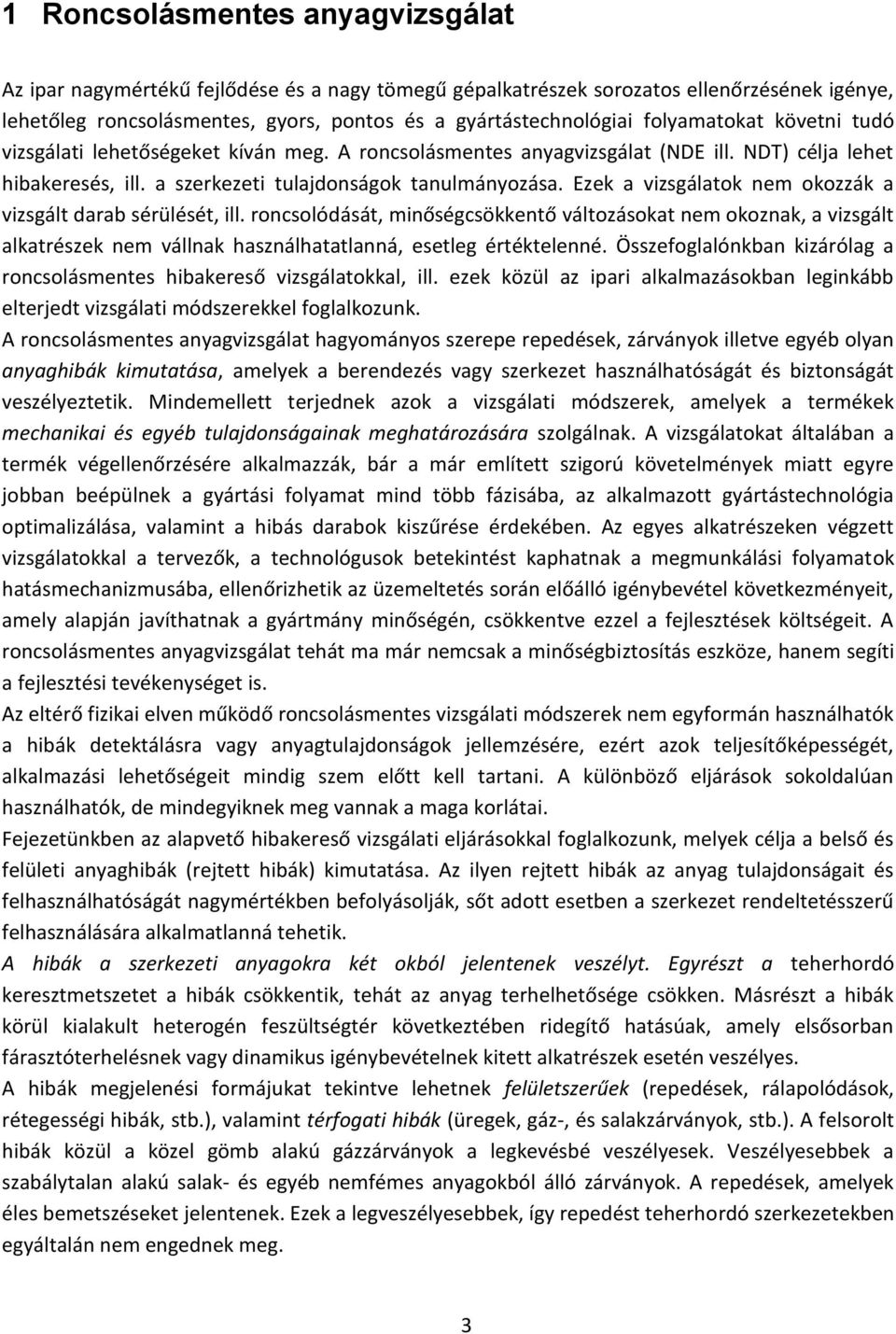 1 Roncsolásmentes anyagvizsgálat

Az ipar nagymértékű fejlődése és a nagy tömegű gépalkatrészek sorozatos ellenőrzésének igénye, lehetőleg roncsolásmentes, gyors, pontos és a gyártástechnológiai folyamatokat követni tudó vizsgálati lehetőségeket kíván meg. A roncsolásmentes anyagvizsgálat (NDE ill. NDT) célja lehet hibakeresés, ill. a szerkezeti tulajdonságok tanulmányozása. Ezek a vizsgálatok nem okozzák a vizsgált darab sérülését, ill. roncsolódását, minőségcsökkentő változásokat nem okoznak, a vizsgált alkatrészek nem vállnak használhatatlanná, esetleg értéktelenné. Összefoglalónkban kizárólag a roncsolásmentes hibakereső vizsgálatokkal, ill. ezek közül az ipari alkalmazásokban leginkább elterjedt vizsgálati módszerekkel foglalkozunk.
A roncsolásmentes anyagvizsgálat hagyományos szerepe repedések, zárványok illetve egyéb olyan anyaghibák kimutatása, amelyek a berendezés vagy szerkezet használhatóságát és biztonságát veszélyeztetik. Mindemellett terjednek azok a vizsgálati módszerek, amelyek a termékek mechanikai és egyéb tulajdonságainak meghatározására szolgálnak. A vizsgálatokat általában a termék végellenőrzésére alkalmazzák, bár a már említett szigorú követelmények miatt egyre jobban beépülnek a gyártási folyamat mind több fázisába, az alkalmazott gyártástechnológia optimalizálása, valamint a hibás darabok kiszűrése érdekében. Az egyes alkatrészeken végzett vizsgálatokkal a tervezők, a technológusok betekintést kaphatnak a megmunkálási folyamatok hatásmechanizmusába, ellenőrizhetik az üzemeltetés során előálló igénybevétel következményeit, amely alapján javíthatnak a gyártmány minőségén, csökkentve ezzel a fejlesztések költségeit. A roncsolásmentes anyagvizsgálat tehát ma már nemcsak a minőségbiztosítás eszköze, hanem segíti a fejlesztési tevékenységet is.
Az eltérő fizikai elven működő roncsolásmentes vizsgálati módszerek nem egyformán használhatók a hibák detektálásra vagy anyagtulajdonságok jellemzésére, ezért azok teljesítőképességét, alkalmazási lehetőségeit mindig szem előtt kell tartani. A különböző eljárások sokoldalúan használhatók, de mindegyiknek meg vannak a maga korlátai.
Fejezetünkben az alapvető hibakereső vizsgálati eljárásokkal foglalkozunk, melyek célja a belső és felületi anyaghibák (rejtett hibák) kimutatása. Az ilyen rejtett hibák az anyag tulajdonságait és felhasználhatóságát nagymértékben befolyásolják, sőt adott esetben a szerkezet rendeltetésszerű felhasználására alkalmatlanná tehetik.
A hibák a szerkezeti anyagokra két okból jelentenek veszélyt. Egyrészt a teherhordó keresztmetszetet a hibák csökkentik, tehát az anyag terhelhetősége csökken. Másrészt a hibák körül kialakult heterogén feszültségtér következtében ridegítő hatásúak, amely elsősorban fárasztóterhelésnek vagy dinamikus igénybevételnek kitett alkatrészek esetén veszélyes.
A hibák megjelenési formájukat tekintve lehetnek felületszerűek (repedések, rálapolódások, rétegességi hibák, stb.), valamint térfogati hibák (üregek, gáz-, és salakzárványok, stb.). A felsorolt hibák közül a közel gömb alakú gázzárványok a legkevésbé veszélyesek. Veszélyesebbek a szabálytalan alakú salak- és egyéb nemfémes anyagokból álló zárványok. A repedések, amelyek éles bemetszéseket jelentenek. Ezek a legveszélyesebbek, így repedést teherhordó szerkezetekben egyáltalán nem engednek meg.

3